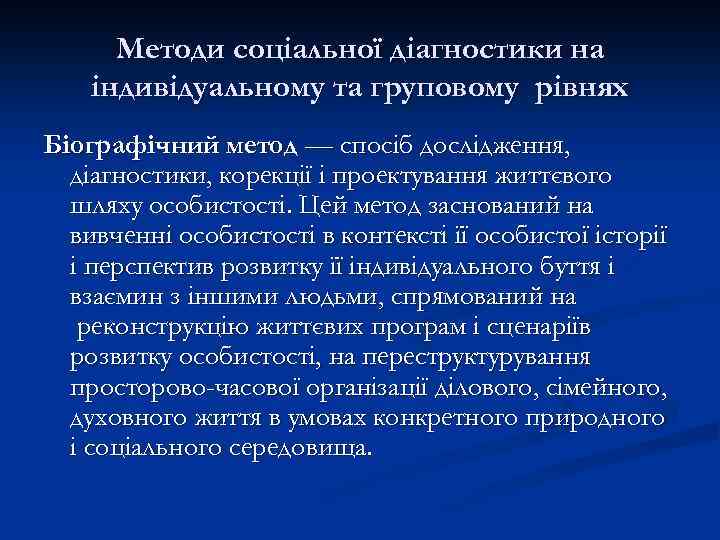 Методи соціальної діагностики на індивідуальному та груповому рівнях

Біографічний метод — спосіб дослідження, діагностики, корекції і проектування життєвого шляху особистості. Цей метод заснований на вивченні особистості в контексті її особистої історії і перспектив розвитку її індивідуального буття і взаємин з іншими людьми, спрямований на реконструкцію життєвих програм і сценаріїв розвитку особистості, на переструктурування просторово-часової організації ділового, сімейного, духовного життя в умовах конкретного природного і соціального середовища.